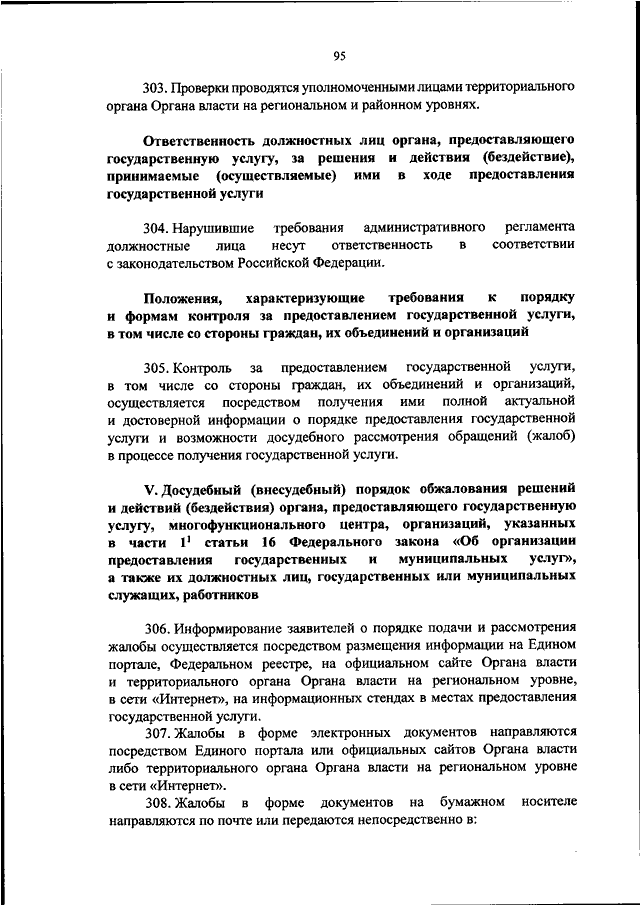 95

303. Проверки проводятся уполномоченными лицами территориального органа Органа власти на региональном и районном уровнях.

Ответственность должностных лиц органа, предоставляющего государственную услугу, за решения и действия (бездействие), принимаемые (осуществляемые) ими в ходе предоставления государственной услуги

304. Нарушившие требования административного регламента должностные лица несут ответственность в соответствии с законодательством Российской Федерации.

Положения, характеризующие требования к порядку и формам контроля за предоставлением государственной услуги, в том числе со стороны граждан, их объединений и организаций

305. Контроль за предоставлением государственной услуги, в том числе со стороны граждан, их объединений и организаций, осуществляется посредством получения ими полной актуальной и достоверной информации о порядке предоставления государственной услуги и возможности досудебного рассмотрения обращений (жалоб) в процессе получения государственной услуги.

V. Досудебный (внесудебный) порядок обжалования решений и действий (бездействия) органа, предоставляющего государственную услугу, многофункционального центра, организаций, указанных в части $1^1$ статьи 16 Федерального закона «Об организации предоставления государственных и муниципальных услуг», а также их должностных лиц, государственных или муниципальных служащих, работников

306. Информирование заявителей о порядке подачи и рассмотрения жалобы осуществляется посредством размещения информации на Едином портале, Федеральном реестре, на официальном сайте Органа власти и территориального органа Органа власти на региональном уровне, в сети «Интернет», на информационных стендах в местах предоставления государственной услуги.

307. Жалобы в форме электронных документов направляются посредством Единого портала или официальных сайтов Органа власти либо территориального органа Органа власти на региональном уровне в сети «Интернет».

308. Жалобы в форме документов на бумажном носителе направляются по почте или передаются непосредственно в: